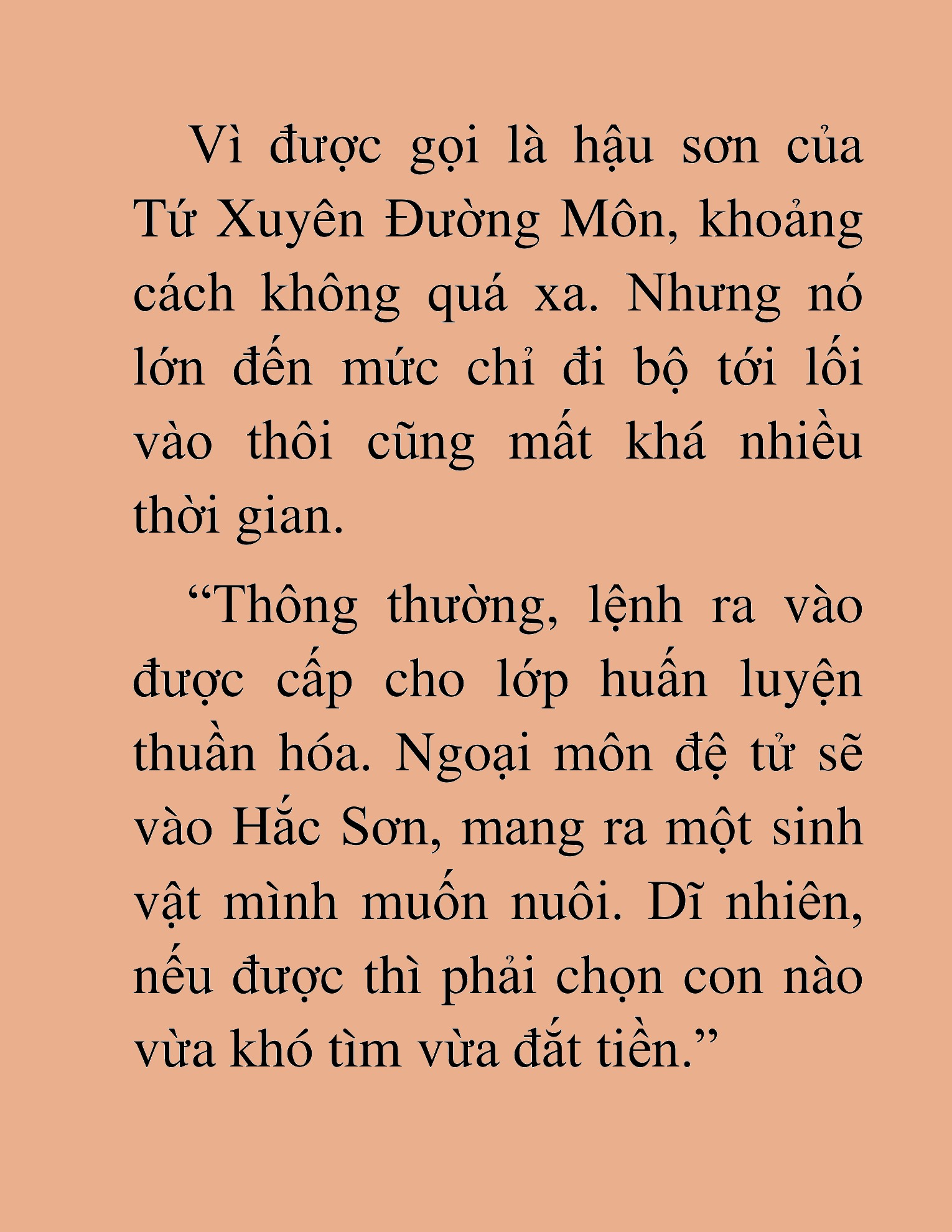 Vì được gọi là hậu sơn của Tứ Xuyên Đường Môn, khoảng cách không quá xa. Nhưng nó lớn đến mức chỉ đi bộ tới lối vào thôi cũng mất khá nhiều thời gian.

“Thông thường, lệnh ra vào được cấp cho lớp huấn luyện thuần hóa. Ngoại môn đệ tử sẽ vào Hắc Sơn, mang ra một sinh vật mình muốn nuôi. Dĩ nhiên, nếu được thì phải chọn con nào vừa khó tìm vừa đắt tiền.”